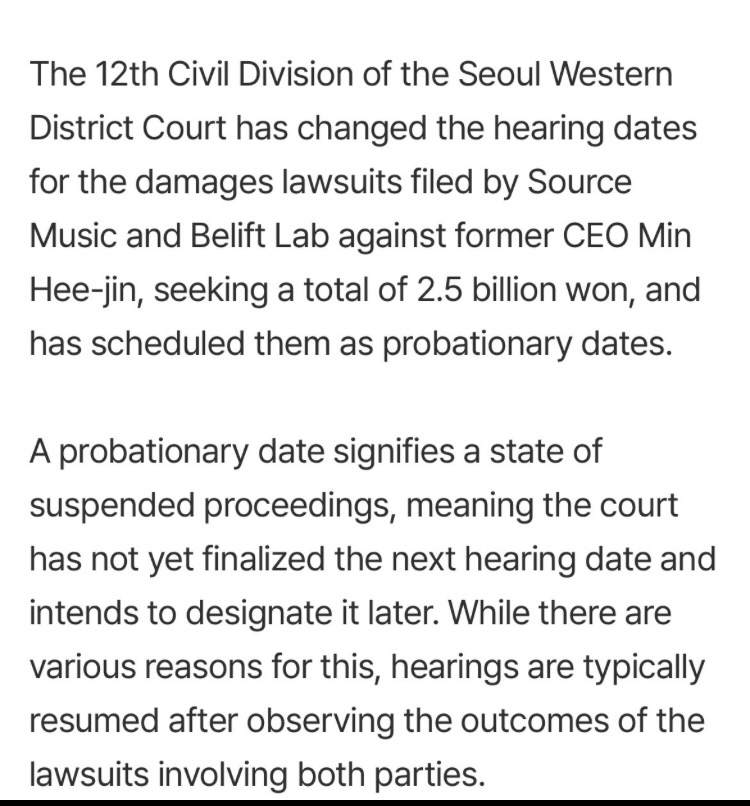 The 12th Civil Division of the Seoul Western District Court has changed the hearing dates for the damages lawsuits filed by Source Music and Belift Lab against former CEO Min Hee-jin, seeking a total of 2.5 billion won, and has scheduled them as probationary dates.

A probationary date signifies a state of suspended proceedings, meaning the court has not yet finalized the next hearing date and intends to designate it later. While there are various reasons for this, hearings are typically resumed after observing the outcomes of the lawsuits involving both parties.